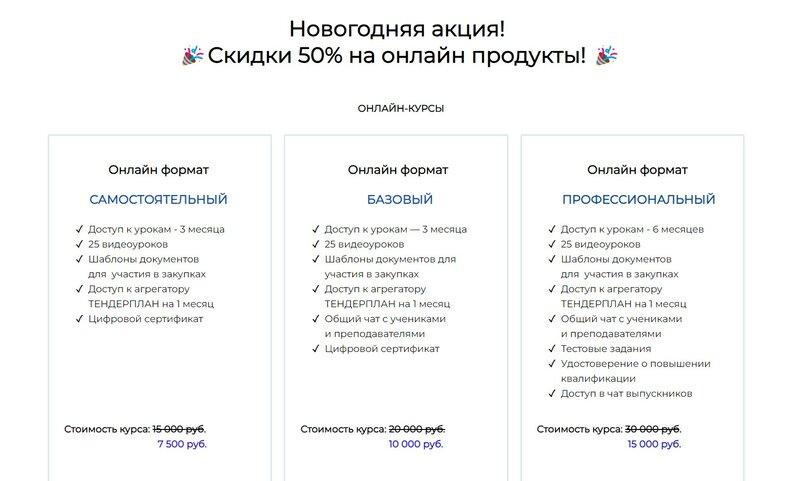 Новогодняя акция!
🎉 Скидки 50% на онлайн продукты! 🎉

ОНЛАЙН-КУРСЫ

Онлайн формат

САМОСТОЯТЕЛЬНЫЙ

✓ Доступ к урокам - 3 месяца
✓ 25 видеоуроков
✓ Шаблоны документов для участия в закупках
✓ Доступ к агрегатору ТЕНДЕРПЛАН на 1 месяц
✓ Цифровой сертификат

Стоимость курса: ~~15 000 руб.~~
7 500 руб.

Онлайн формат

БАЗОВЫЙ

✓ Доступ к урокам — 3 месяца
✓ 25 видеоуроков
✓ Шаблоны документов для участия в закупках
✓ Доступ к агрегатору ТЕНДЕРПЛАН на 1 месяц
✓ Общий чат с учениками и преподавателями
✓ Цифровой сертификат

Стоимость курса: ~~20 000 руб.~~
10 000 руб.

Онлайн формат

ПРОФЕССИОНАЛЬНЫЙ

✓ Доступ к урокам - 6 месяцев
✓ 25 видеоуроков
✓ Шаблоны документов для участия в закупках
✓ Доступ к агрегатору ТЕНДЕРПЛАН на 1 месяц
✓ Общий чат с учениками и преподавателями
✓ Тестовые задания
✓ Удостоверение о повышении квалификации
✓ Доступ в чат выпускников

Стоимость курса: ~~30 000 руб.~~
15 000 руб.